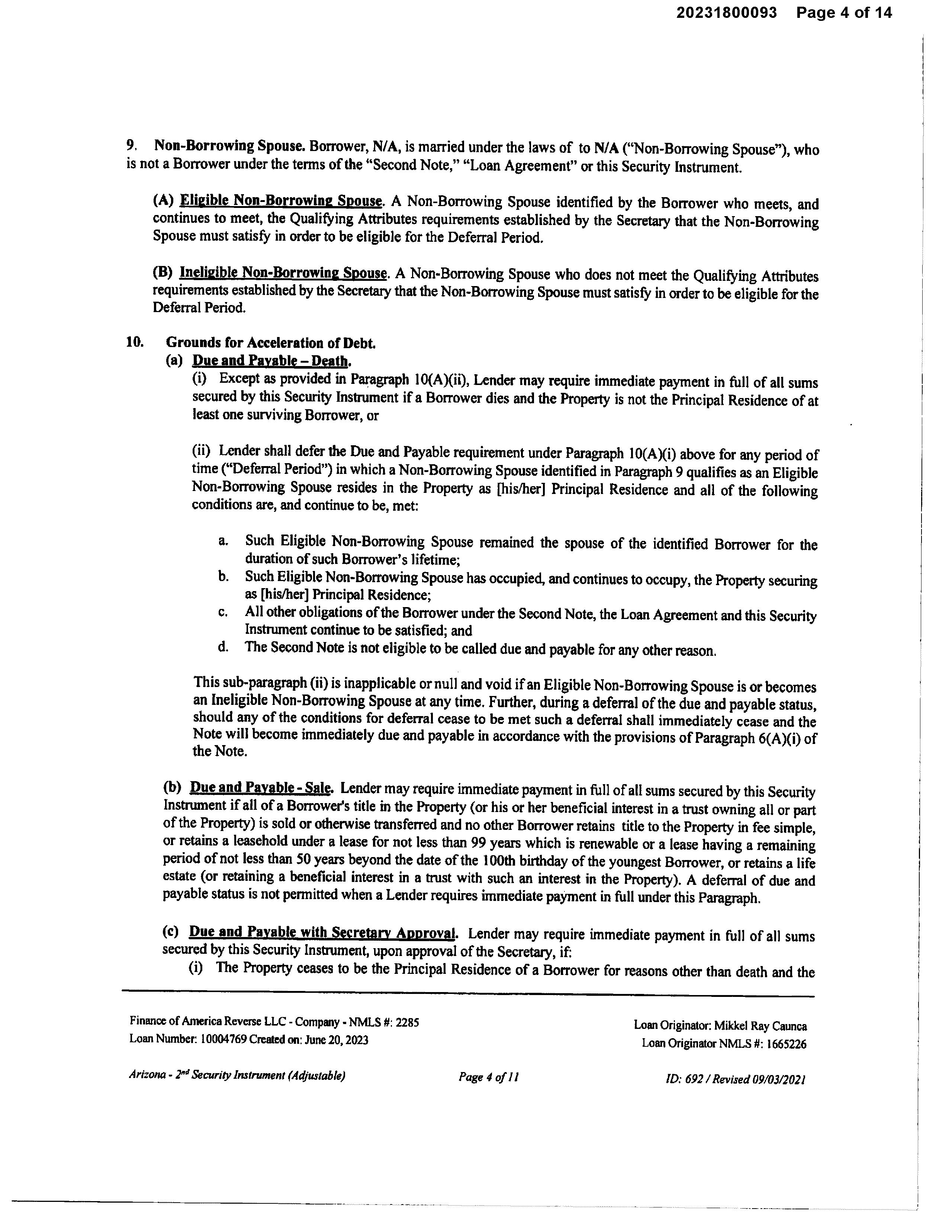 20231800093 Page 4 of 14

9. Non-Borrowing Spouse. Borrower, N/A, is married under the laws of to N/A ("Non-Borrowing Spouse"), who is not a Borrower under the terms of the "Second Note," "Loan Agreement" or this Security Instrument.

(A) Eligible Non-Borrowing Spouse. A Non-Borrowing Spouse identified by the Borrower who meets, and continues to meet, the Qualifying Attributes requirements established by the Secretary that the Non-Borrowing Spouse must satisfy in order to be eligible for the Deferral Period.

(B) Ineligible Non-Borrowing Spouse. A Non-Borrowing Spouse who does not meet the Qualifying Attributes requirements established by the Secretary that the Non-Borrowing Spouse must satisfy in order to be eligible for the Deferral Period.

10. Grounds for Acceleration of Debt.
(a) Due and Payable – Death.
(i) Except as provided in Paragraph 10(A)(ii), Lender may require immediate payment in full of all sums secured by this Security Instrument if a Borrower dies and the Property is not the Principal Residence of at least one surviving Borrower, or

(ii) Lender shall defer the Due and Payable requirement under Paragraph 10(A)(i) above for any period of time ("Deferral Period") in which a Non-Borrowing Spouse identified in Paragraph 9 qualifies as an Eligible Non-Borrowing Spouse resides in the Property as [his/her] Principal Residence and all of the following conditions are, and continue to be, met:

a. Such Eligible Non-Borrowing Spouse remained the spouse of the identified Borrower for the duration of such Borrower's lifetime;
b. Such Eligible Non-Borrowing Spouse has occupied, and continues to occupy, the Property securing as [his/her] Principal Residence;
c. All other obligations of the Borrower under the Second Note, the Loan Agreement and this Security Instrument continue to be satisfied; and
d. The Second Note is not eligible to be called due and payable for any other reason.

This sub-paragraph (ii) is inapplicable or null and void if an Eligible Non-Borrowing Spouse is or becomes an Ineligible Non-Borrowing Spouse at any time. Further, during a deferral of the due and payable status, should any of the conditions for deferral cease to be met such a deferral shall immediately cease and the Note will become immediately due and payable in accordance with the provisions of Paragraph 6(A)(i) of the Note.

(b) Due and Payable - Sale. Lender may require immediate payment in full of all sums secured by this Security Instrument if all of a Borrower's title in the Property (or his or her beneficial interest in a trust owning all or part of the Property) is sold or otherwise transferred and no other Borrower retains title to the Property in fee simple, or retains a leasehold under a lease for not less than 99 years which is renewable or a lease having a remaining period of not less than 50 years beyond the date of the 100th birthday of the youngest Borrower, or retains a life estate (or retaining a beneficial interest in a trust with such an interest in the Property). A deferral of due and payable status is not permitted when a Lender requires immediate payment in full under this Paragraph.

(c) Due and Payable with Secretary Approval. Lender may require immediate payment in full of all sums secured by this Security Instrument, upon approval of the Secretary, if:
(i) The Property ceases to be the Principal Residence of a Borrower for reasons other than death and the

Finance of America Reverse LLC - Company - NMLS #: 2285
Loan Number: 10004769 Created on: June 20, 2023

Loan Originator: Mikkel Ray Caunca
Loan Originator NMLS #: 1665226

Arizona - 2$^{nd}$ Security Instrument (Adjustable)    Page 4 of 11    ID: 692 / Revised 09/03/2021